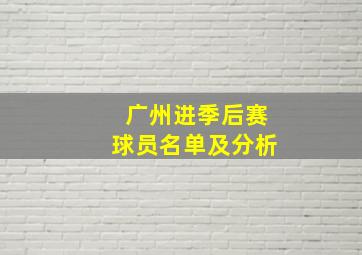 广州进季后赛
球员名单及分析